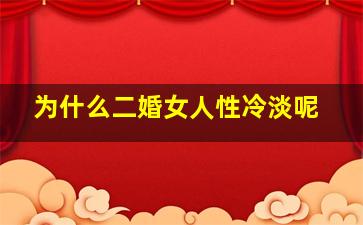 为什么二婚女人性冷淡呢